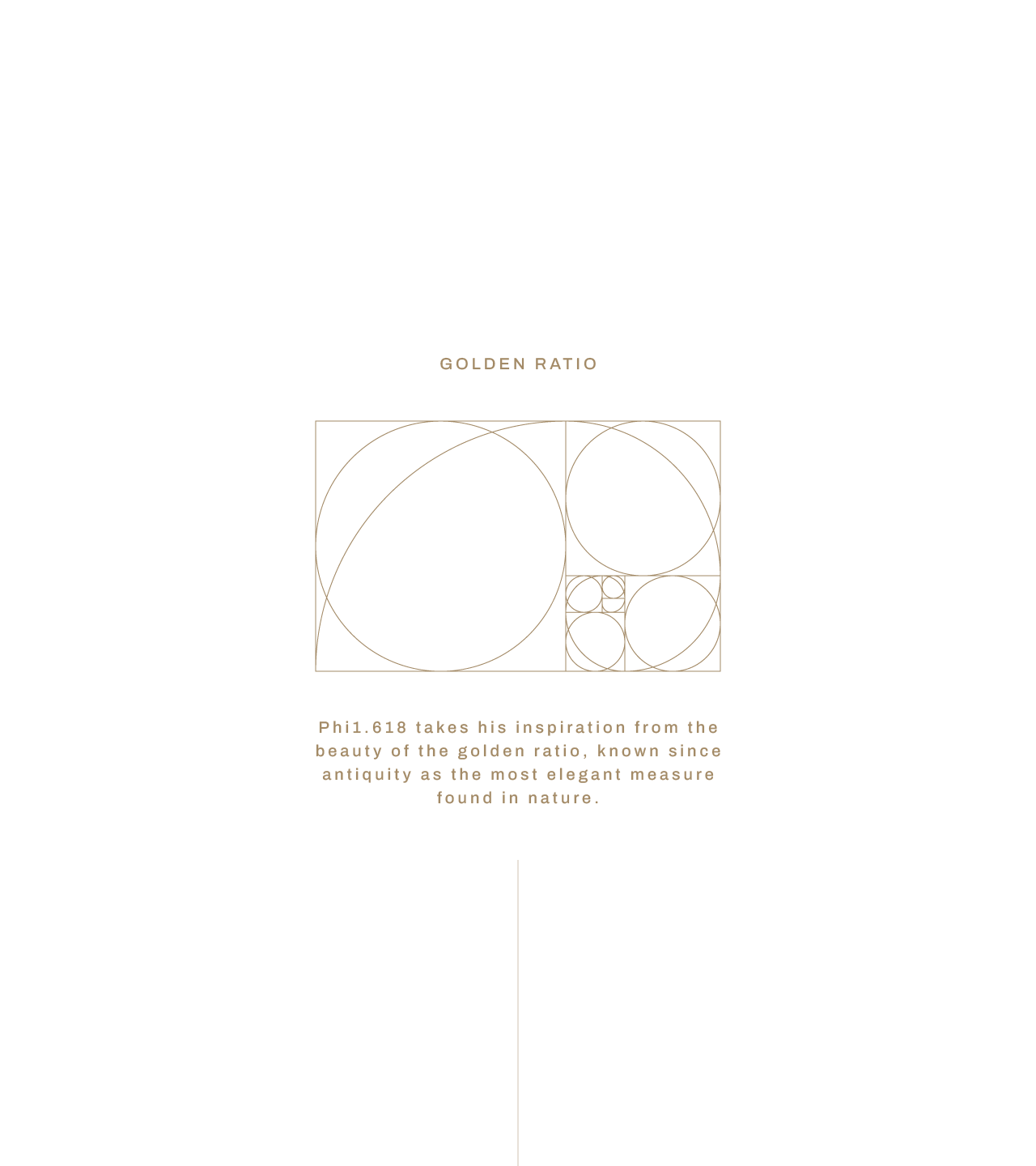 GOLDEN RATIO

Phi1.618 takes his inspiration from the beauty of the golden ratio, known since antiquity as the most elegant measure found in nature.